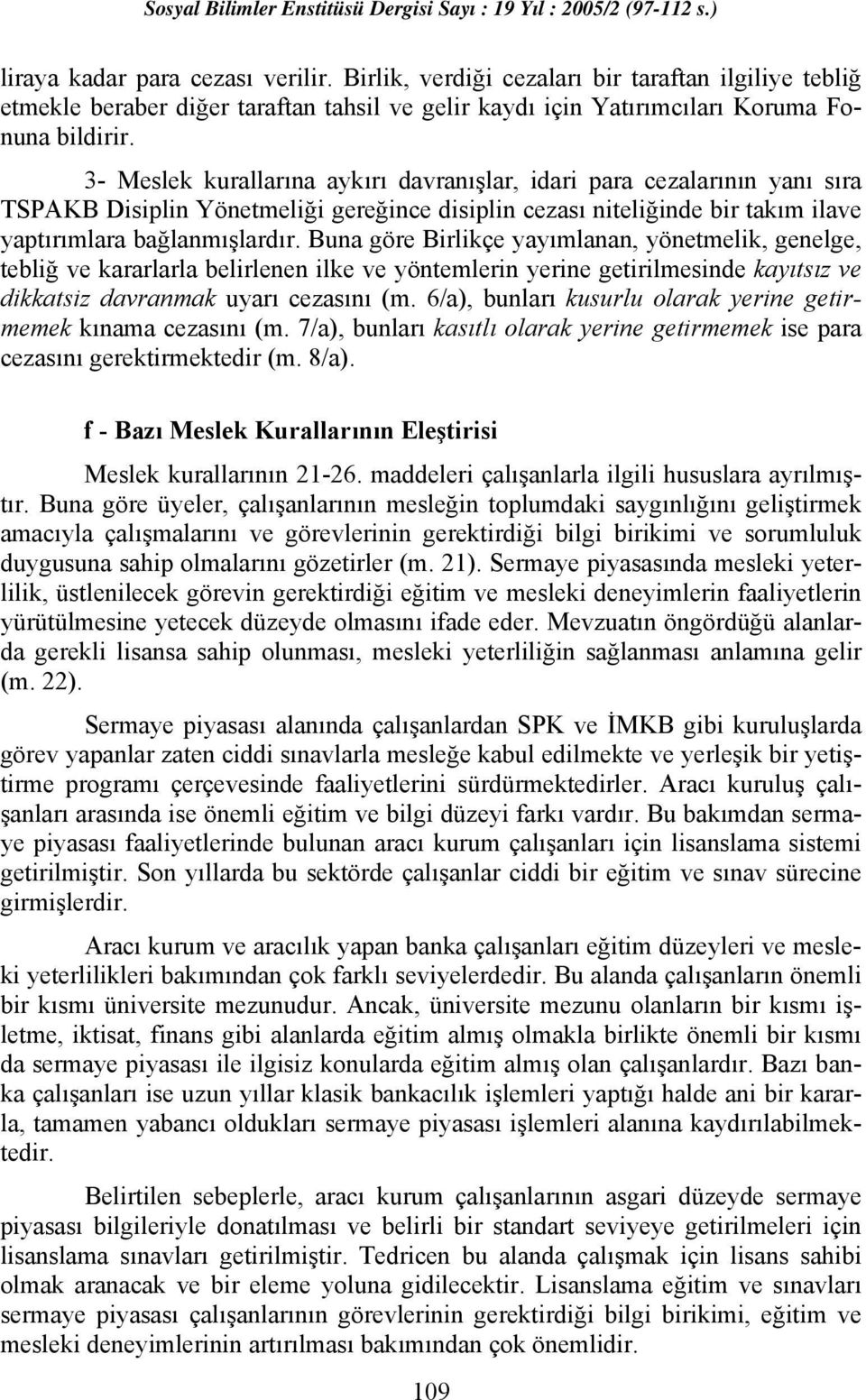 Sosyal Bilimler Enstitüsü Dergisi Sayı : 19 Yıl : 2005/2 (97-112 s.)

liraya kadar para cezası verilir. Birlik, verdiği cezaları bir taraftan ilgiliye tebliğ etmekle beraber diğer taraftan tahsil ve gelir kaydı için Yatırımcıları Koruma Fonuna bildirir.

3- Meslek kurallarına aykırı davranışlar, idari para cezalarının yanı sıra TSPAKB Disiplin Yönetmeliği gereğince disiplin cezası niteliğinde bir takım ilave yaptırımlara bağlanmışlardır. Buna göre Birlikçe yayımlanan, yönetmelik, genelge, tebliğ ve kararlarla belirlenen ilke ve yöntemlerin yerine getirilmesinde kayıtsız ve dikkatsiz davranmak uyarı cezasını (m. 6/a), bunları kusurlu olarak yerine getirmemek kınama cezasını (m. 7/a), bunları kasıtlı olarak yerine getirmemek ise para cezasını gerektirmektedir (m. 8/a).

f - Bazı Meslek Kurallarının Eleştirisi

Meslek kurallarının 21-26. maddeleri çalışanlarla ilgili hususlara ayrılmıştır. Buna göre üyeler, çalışanlarının mesleğin toplumdaki saygınlığını geliştirmek amacıyla çalışmalarını ve görevlerinin gerektirdiği bilgi birikimi ve sorumluluk duygusuna sahip olmalarını gözetirler (m. 21). Sermaye piyasasında mesleki yeterlilik, üstlenilecek görevin gerektirdiği eğitim ve mesleki deneyimlerin faaliyetlerin yürütülmesine yetecek düzeyde olmasını ifade eder. Mevzuatın öngördüğü alanlarda gerekli lisansa sahip olunması, mesleki yeterliliğin sağlanması anlamına gelir (m. 22).

Sermaye piyasası alanında çalışanlardan SPK ve İMKB gibi kuruluşlarda görev yapanlar zaten ciddi sınavlarla mesleğe kabul edilmekte ve yerleşik bir yetiştirme programı çerçevesinde faaliyetlerini sürdürmektedirler. Aracı kuruluş çalışanları arasında ise önemli eğitim ve bilgi düzeyi farkı vardır. Bu bakımdan sermaye piyasası faaliyetlerinde bulunan aracı kurum çalışanları için lisanslama sistemi getirilmiştir. Son yıllarda bu sektörde çalışanlar ciddi bir eğitim ve sınav sürecine girmişlerdir.

Aracı kurum ve aracılık yapan banka çalışanları eğitim düzeyleri ve mesleki yeterlilikleri bakımından çok farklı seviyelerdedir. Bu alanda çalışanların önemli bir kısmı üniversite mezunudur. Ancak, üniversite mezunu olanların bir kısmı işletme, iktisat, finans gibi alanlarda eğitim almış olmakla birlikte önemli bir kısmı da sermaye piyasası ile ilgisiz konularda eğitim almış olan çalışanlardır. Bazı banka çalışanları ise uzun yıllar klasik bankacılık işlemleri yaptığı halde ani bir kararla, tamamen yabancı oldukları sermaye piyasası işlemleri alanına kaydırılabilmektedir.

Belirtilen sebeplerle, aracı kurum çalışanlarının asgari düzeyde sermaye piyasası bilgileriyle donatılması ve belirli bir standart seviyeye getirilmeleri için lisanslama sınavları getirilmiştir. Tedricen bu alanda çalışmak için lisans sahibi olmak aranacak ve bir eleme yoluna gidilecektir. Lisanslama eğitim ve sınavları sermaye piyasası çalışanlarının görevlerinin gerektirdiği bilgi birikimi, eğitim ve mesleki deneyimlerinin artırılması bakımından çok önemlidir.

109